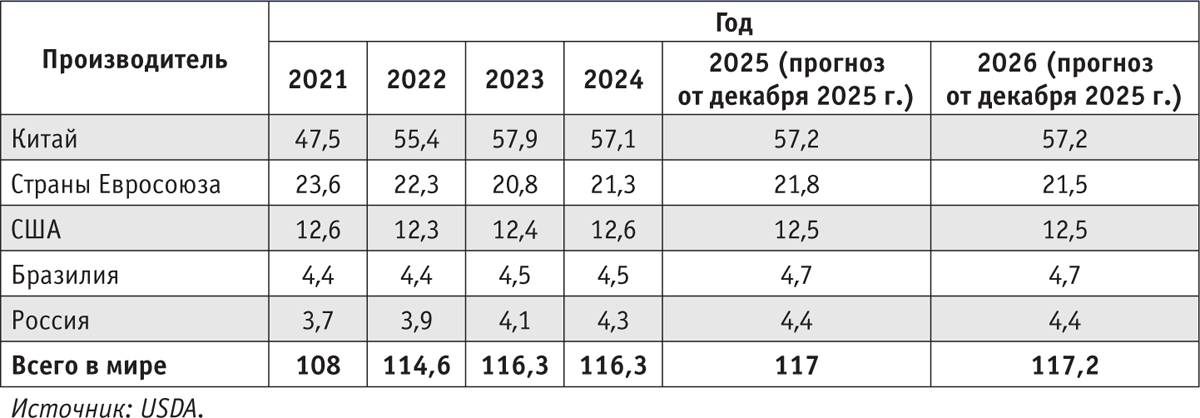 | Производитель | Год | | | | | |
|---|---|---|---|---|---|---|
| | 2021 | 2022 | 2023 | 2024 | 2025 (прогноз от декабря 2025 г.) | 2026 (прогноз от декабря 2025 г.) |
| Китай | 47,5 | 55,4 | 57,9 | 57,1 | 57,2 | 57,2 |
| Страны Евросоюза | 23,6 | 22,3 | 20,8 | 21,3 | 21,8 | 21,5 |
| США | 12,6 | 12,3 | 12,4 | 12,6 | 12,5 | 12,5 |
| Бразилия | 4,4 | 4,4 | 4,5 | 4,5 | 4,7 | 4,7 |
| Россия | 3,7 | 3,9 | 4,1 | 4,3 | 4,4 | 4,4 |
| Всего в мире | 108 | 114,6 | 116,3 | 116,3 | 117 | 117,2 |

Источник: USDA.